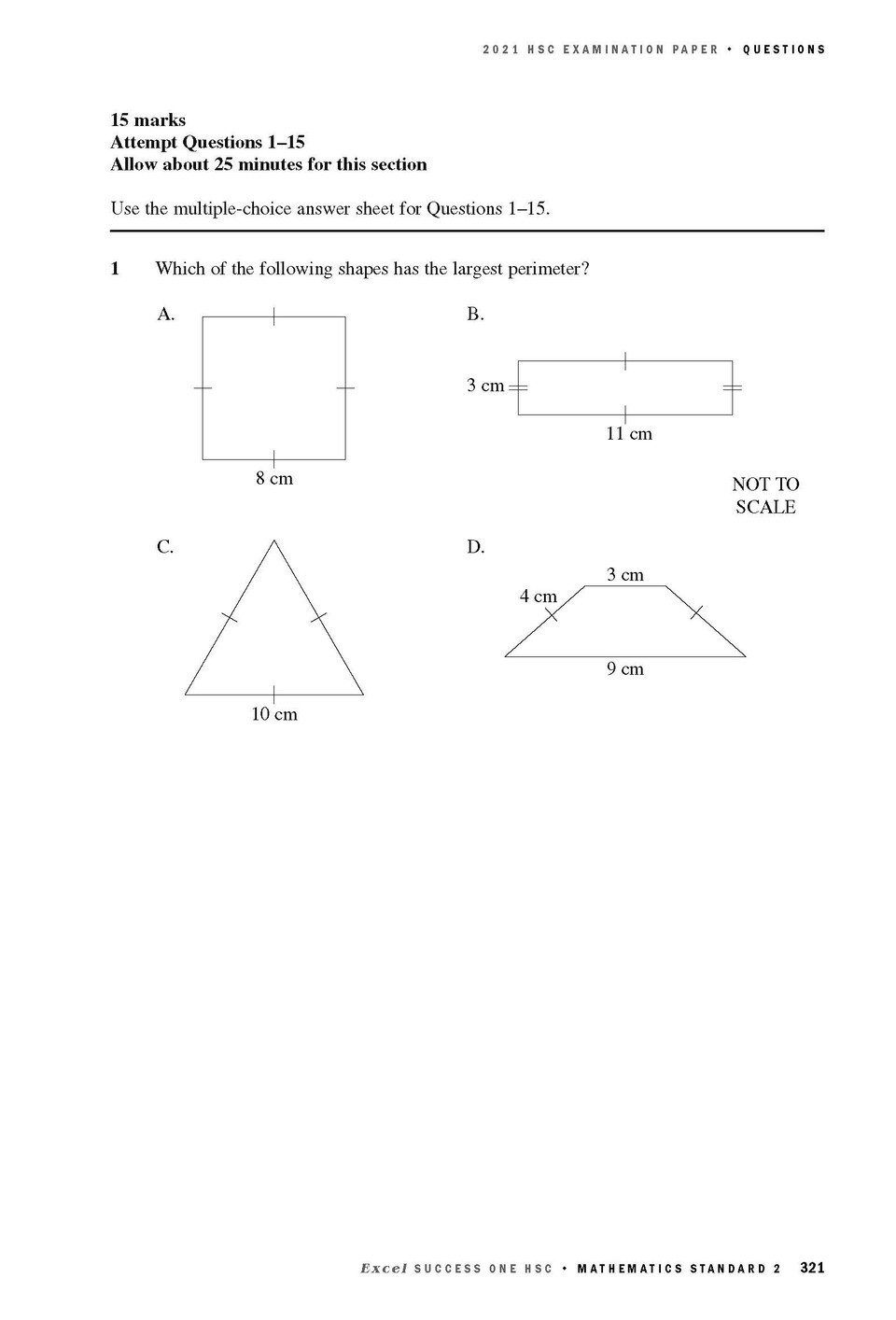 2021 HSC EXAMINATION PAPER • QUESTIONS

15 marks
Attempt Questions 1–15
Allow about 25 minutes for this section

Use the multiple-choice answer sheet for Questions 1–15.

1 Which of the following shapes has the largest perimeter?

A.

8 cm

B.

3 cm

11 cm

NOT TO SCALE

C.

10 cm

D.

3 cm

4 cm

9 cm

Excel SUCCESS ONE HSC • MATHEMATICS STANDARD 2 321